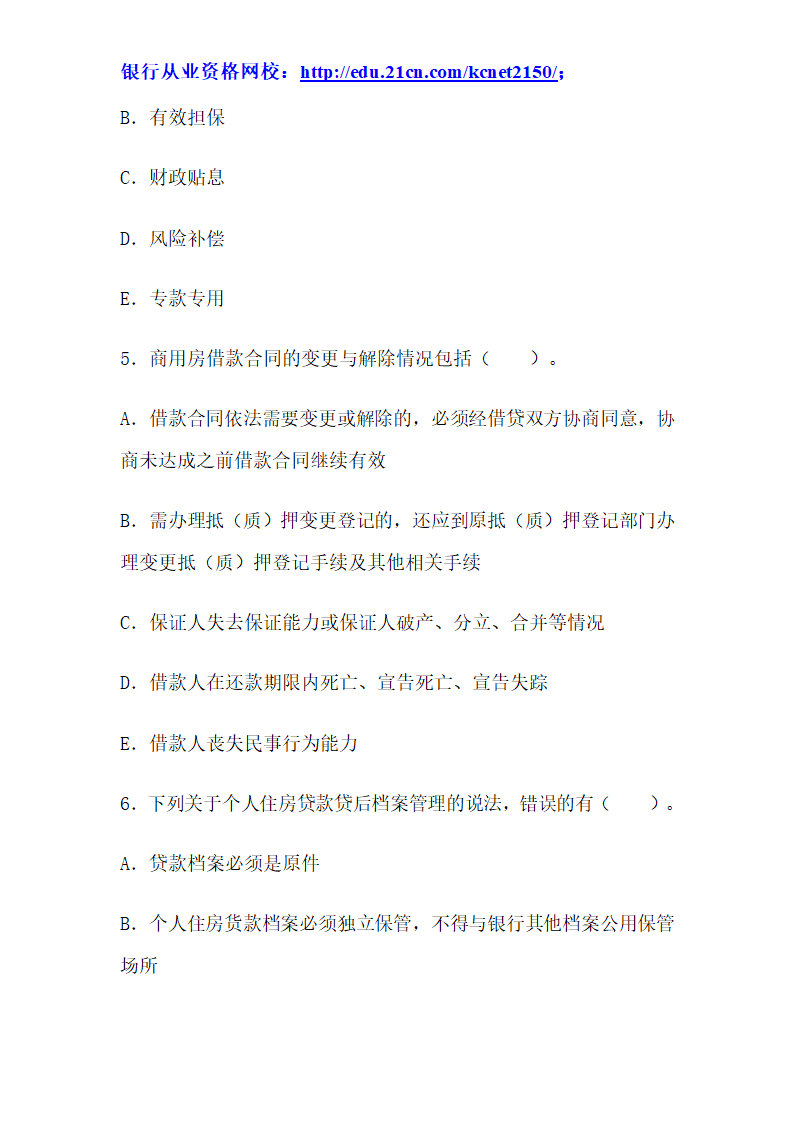 银行从业资格网校：http://edu.21cn.com/kcnet2150/；

B．有效担保

C．财政贴息

D．风险补偿

E．专款专用

5．商用房借款合同的变更与解除情况包括（　　）。

A．借款合同依法需要变更或解除的，必须经借贷双方协商同意，协商未达成之前借款合同继续有效

B．需办理抵（质）押变更登记的，还应到原抵（质）押登记部门办理变更抵（质）押登记手续及其他相关手续

C．保证人失去保证能力或保证人破产、分立、合并等情况

D．借款人在还款期限内死亡、宣告死亡、宣告失踪

E．借款人丧失民事行为能力

6．下列关于个人住房贷款贷后档案管理的说法，错误的有（　　）。

A．贷款档案必须是原件

B．个人住房贷款档案必须独立保管，不得与银行其他档案公用保管场所